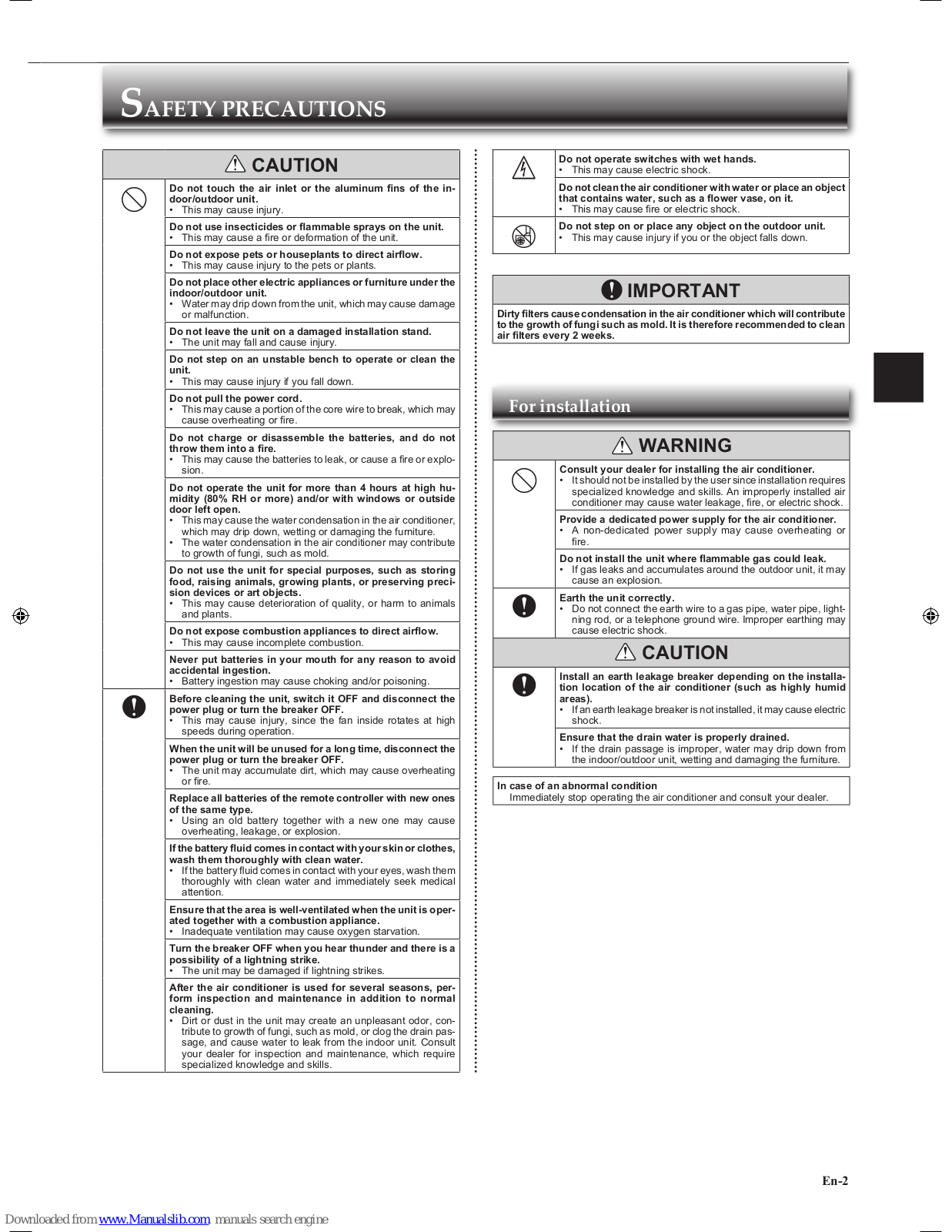 SAFETY PRECAUTIONS

CAUTION

Do not touch the air inlet or the aluminum fins of the indoor/outdoor unit.
• This may cause injury.

Do not use insecticides or flammable sprays on the unit.
• This may cause a fire or deformation of the unit.

Do not expose pets or houseplants to direct airflow.
• This may cause injury to the pets or plants.

Do not place other electric appliances or furniture under the indoor/outdoor unit.
• Water may drip down from the unit, which may cause damage or malfunction.

Do not leave the unit on a damaged installation stand.
• The unit may fall and cause injury.

Do not step on an unstable bench to operate or clean the unit.
• This may cause injury if you fall down.

Do not pull the power cord.
• This may cause a portion of the core wire to break, which may cause overheating or fire.

Do not charge or disassemble the batteries, and do not throw them into a fire.
• This may cause the batteries to leak, or cause a fire or explosion.

Do not operate the unit for more than 4 hours at high humidity (80% RH or more) and/or with windows or outside door left open.
• This may cause the water condensation in the air conditioner, which may drip down, wetting or damaging the furniture.
• The water condensation in the air conditioner may contribute to growth of fungi, such as mold.

Do not use the unit for special purposes, such as storing food, raising animals, growing plants, or preserving precision devices or art objects.
• This may cause deterioration of quality, or harm to animals and plants.

Do not expose combustion appliances to direct airflow.
• This may cause incomplete combustion.

Never put batteries in your mouth for any reason to avoid accidental ingestion.
• Battery ingestion may cause choking and/or poisoning.

Before cleaning the unit, switch it OFF and disconnect the power plug or turn the breaker OFF.
• This may cause injury, since the fan inside rotates at high speeds during operation.

When the unit will be unused for a long time, disconnect the power plug or turn the breaker OFF.
• The unit may accumulate dirt, which may cause overheating or fire.

Replace all batteries of the remote controller with new ones of the same type.
• Using an old battery together with a new one may cause overheating, leakage, or explosion.

If the battery fluid comes in contact with your skin or clothes, wash them thoroughly with clean water.
• If the battery fluid comes in contact with your eyes, wash them thoroughly with clean water and immediately seek medical attention.

Ensure that the area is well-ventilated when the unit is operated together with a combustion appliance.
• Inadequate ventilation may cause oxygen starvation.

Turn the breaker OFF when you hear thunder and there is a possibility of a lightning strike.
• The unit may be damaged if lightning strikes.

After the air conditioner is used for several seasons, perform inspection and maintenance in addition to normal cleaning.
• Dirt or dust in the unit may create an unpleasant odor, contribute to growth of fungi, such as mold, or clog the drain passage, and cause water to leak from the indoor unit. Consult your dealer for inspection and maintenance, which require specialized knowledge and skills.

Do not operate switches with wet hands.
• This may cause electric shock.

Do not clean the air conditioner with water or place an object that contains water, such as a flower vase, on it.
• This may cause fire or electric shock.

Do not step on or place any object on the outdoor unit.
• This may cause injury if you or the object falls down.

IMPORTANT

Dirty filters cause condensation in the air conditioner which will contribute to the growth of fungi such as mold. It is therefore recommended to clean air filters every 2 weeks.

For installation

WARNING

Consult your dealer for installing the air conditioner.
• It should not be installed by the user since installation requires specialized knowledge and skills. An improperly installed air conditioner may cause water leakage, fire, or electric shock.

Provide a dedicated power supply for the air conditioner.
• A non-dedicated power supply may cause overheating or fire.

Do not install the unit where flammable gas could leak.
• If gas leaks and accumulates around the outdoor unit, it may cause an explosion.

Earth the unit correctly.
• Do not connect the earth wire to a gas pipe, water pipe, lightning rod, or a telephone ground wire. Improper earthing may cause electric shock.

CAUTION

Install an earth leakage breaker depending on the installation location of the air conditioner (such as highly humid areas).
• If an earth leakage breaker is not installed, it may cause electric shock.

Ensure that the drain water is properly drained.
• If the drain passage is improper, water may drip down from the indoor/outdoor unit, wetting and damaging the furniture.

In case of an abnormal condition
Immediately stop operating the air conditioner and consult your dealer.

En-2

Downloaded from www.Manualslib.com manuals search engine